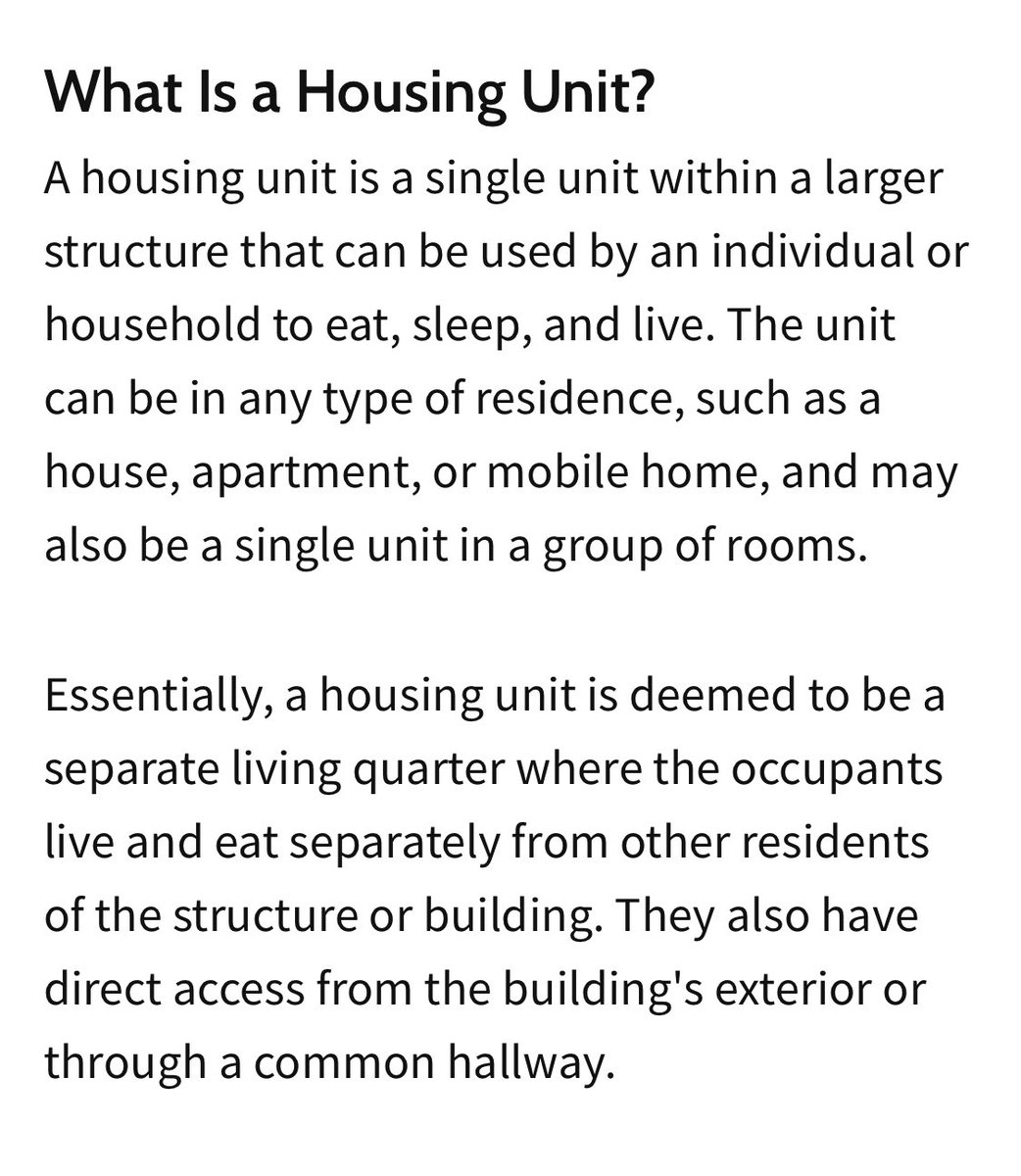 What Is a Housing Unit?

A housing unit is a single unit within a larger structure that can be used by an individual or household to eat, sleep, and live. The unit can be in any type of residence, such as a house, apartment, or mobile home, and may also be a single unit in a group of rooms.

Essentially, a housing unit is deemed to be a separate living quarter where the occupants live and eat separately from other residents of the structure or building. They also have direct access from the building's exterior or through a common hallway.